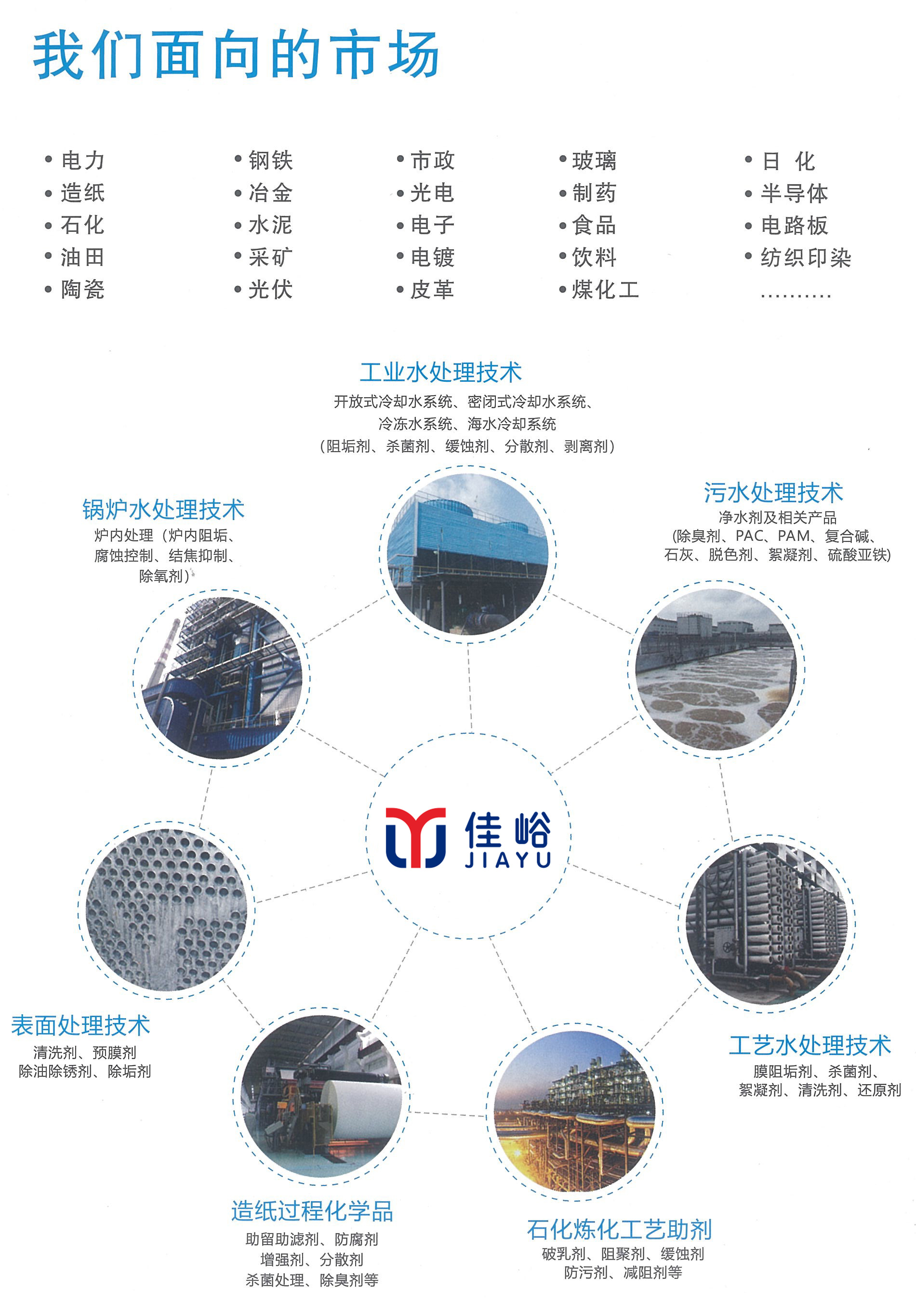 我们面向的市场

• 电力
• 造纸
• 石化
• 油田
• 陶瓷

• 钢铁
• 冶金
• 水泥
• 采矿
• 光伏

• 市政
• 光电
• 电子
• 电镀
• 皮革

• 玻璃
• 制药
• 食品
• 饮料
• 煤化工

• 日 化
• 半导体
• 电路板
• 纺织印染
..........

工业水处理技术
开放式冷却水系统、密闭式冷却水系统、冷冻水系统、海水冷却系统
(阻垢剂、杀菌剂、缓蚀剂、分散剂、剥离剂)

锅炉水处理技术
炉内处理（炉内阻垢、腐蚀控制、结焦抑制、除氧剂）

污水处理技术
净水剂及相关产品
(除臭剂、PAC、PAM、复合碱、石灰、脱色剂、絮凝剂、硫酸亚铁)

佳峪
JIAYU

表面处理技术
清洗剂、预膜剂
除油除锈剂、除垢剂

工艺水处理技术
膜阻垢剂、杀菌剂、絮凝剂、清洗剂、还原剂

造纸过程化学品
助留助滤剂、防腐剂
增强剂、分散剂
杀菌处理、除臭剂等

石化炼化工艺助剂
破乳剂、阻聚剂、缓蚀剂
防污剂、减阻剂等